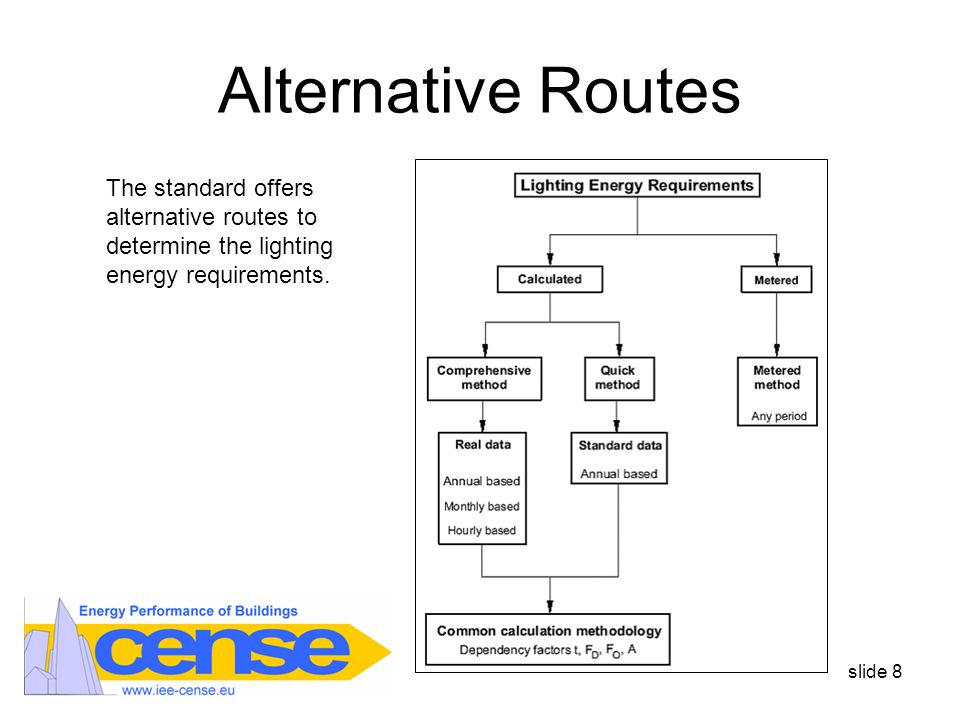 Alternative Routes

The standard offers alternative routes to determine the lighting energy requirements.

Lighting Energy Requirements

Calculated

Metered

Comprehensive method

Quick method

Metered method

Any period

Real data

Annual based

Monthly based

Hourly based

Standard data

Annual based

Common calculation methodology

Dependency factors t, $F_D$, $F_O$, A

Energy Performance of Buildings

cense

www.iee-cense.eu

slide 8